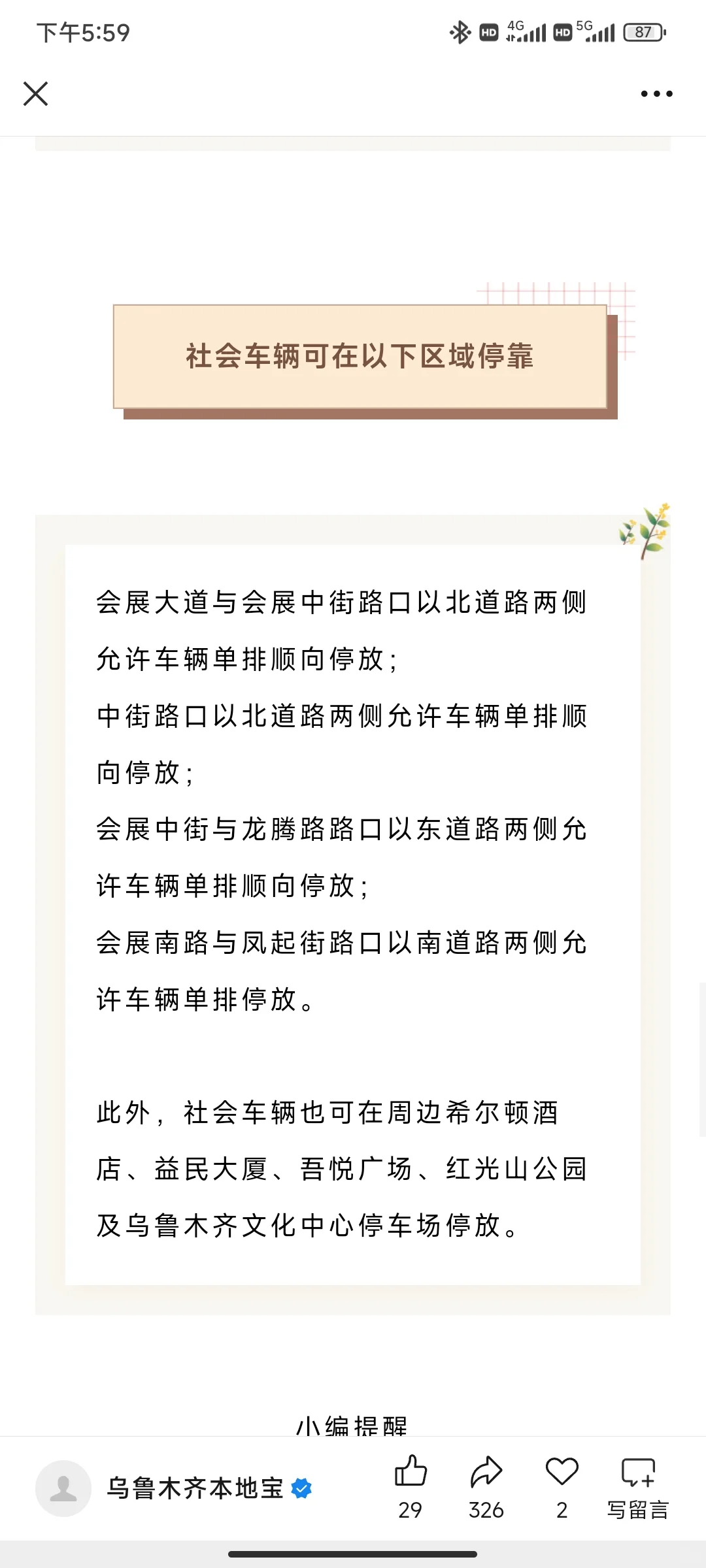 下午5:59

HD 4G HD 5G 87

社会车辆可在以下区域停靠

会展大道与会展中街路口以北道路两侧允许车辆单排顺向停放；
中街路口以北道路两侧允许车辆单排顺向停放；
会展中街与龙腾路路口以东道路两侧允许车辆单排顺向停放；
会展南路与凤起街路口以南道路两侧允许车辆单排停放。

此外，社会车辆也可在周边希尔顿酒店、益民大厦、吾悦广场、红光山公园及乌鲁木齐文化中心停车场停放。

小编提醒

乌鲁木齐本地宝

29

326

2

写留言